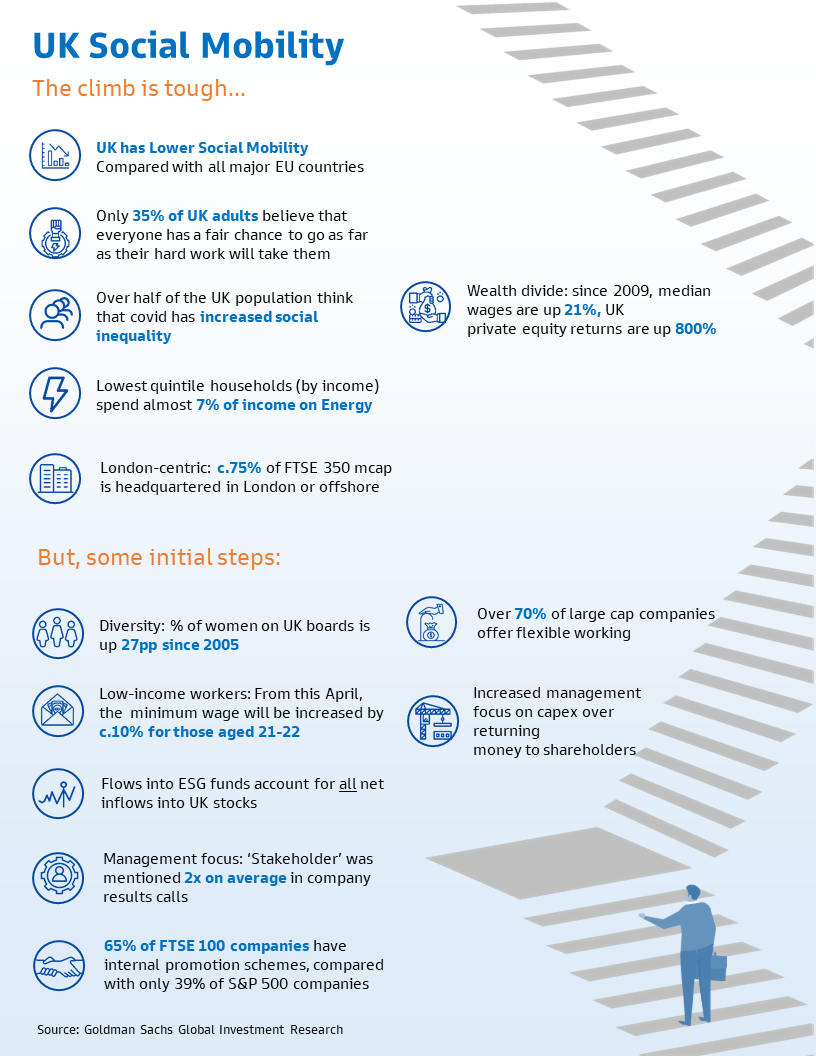 UK Social Mobility

The climb is tough…

UK has Lower Social Mobility
Compared with all major EU countries

Only 35% of UK adults believe that everyone has a fair chance to go as far as their hard work will take them

Over half of the UK population think that covid has increased social inequality

Lowest quintile households (by income) spend almost 7% of income on Energy

London-centric: c.75% of FTSE 350 mcap is headquartered in London or offshore

Wealth divide: since 2009, median wages are up 21%, UK private equity returns are up 800%

But, some initial steps:

Diversity: % of women on UK boards is up 27pp since 2005

Low-income workers: From this April, the minimum wage will be increased by c.10% for those aged 21-22

Flows into ESG funds account for all net inflows into UK stocks

Management focus: 'Stakeholder' was mentioned 2x on average in company results calls

65% of FTSE 100 companies have internal promotion schemes, compared with only 39% of S&P 500 companies

Over 70% of large cap companies offer flexible working

Increased management focus on capex over returning money to shareholders

Source: Goldman Sachs Global Investment Research